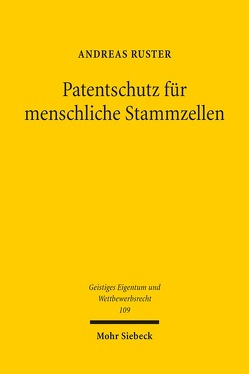 ANDREAS RUSTER

Patentschutz für menschliche Stammzellen

Geistiges Eigentum und Wettbewerbsrecht
109

Mohr Siebeck